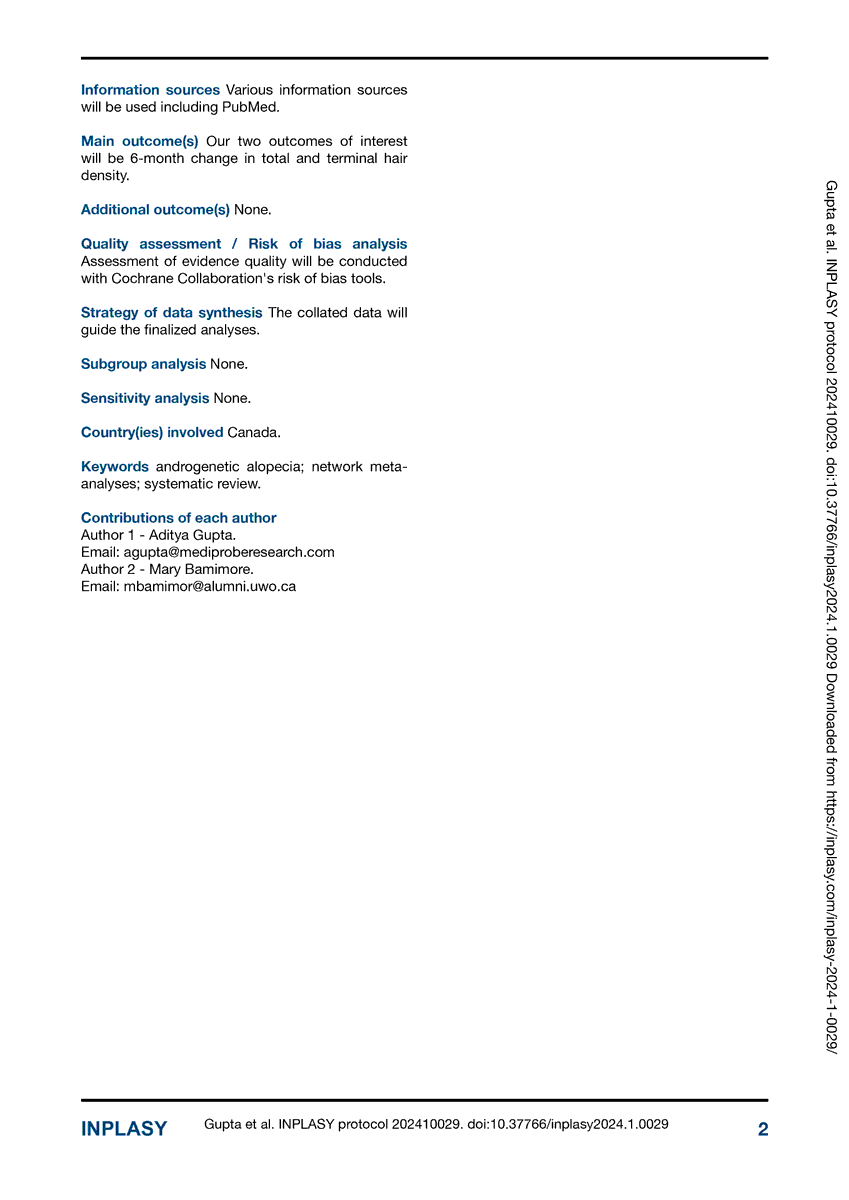 Information sources Various information sources will be used including PubMed.

Main outcome(s) Our two outcomes of interest will be 6-month change in total and terminal hair density.

Additional outcome(s) None.

Quality assessment / Risk of bias analysis Assessment of evidence quality will be conducted with Cochrane Collaboration's risk of bias tools.

Strategy of data synthesis The collated data will guide the finalized analyses.

Subgroup analysis None.

Sensitivity analysis None.

Country(ies) involved Canada.

Keywords androgenetic alopecia; network meta-analyses; systematic review.

Contributions of each author
Author 1 - Aditya Gupta.
Email: agupta@mediproberesearch.com
Author 2 - Mary Bamimore.
Email: mbamimor@alumni.uwo.ca

Gupta et al. INPLASY protocol 202410029. doi:10.37766/inplasy2024.1.0029 Downloaded from https://inplasy.com/inplasy-2024-1-0029/

INPLASY Gupta et al. INPLASY protocol 202410029. doi:10.37766/inplasy2024.1.0029 2